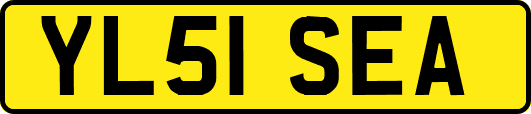 YL51 SEA